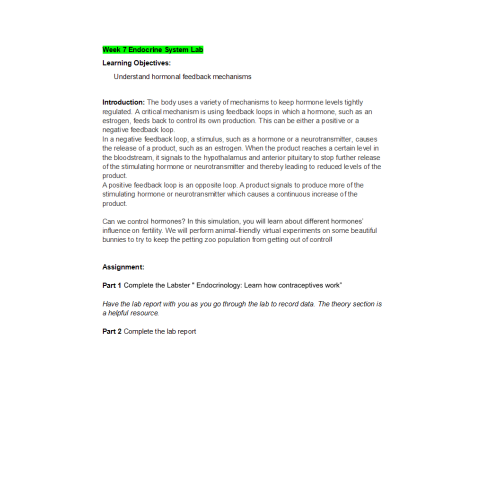 Week 7 Endocrine System Lab

Learning Objectives:

Understand hormonal feedback mechanisms

Introduction: The body uses a variety of mechanisms to keep hormone levels tightly regulated. A critical mechanism is using feedback loops in which a hormone, such as an estrogen, feeds back to control its own production. This can be either a positive or a negative feedback loop.
In a negative feedback loop, a stimulus, such as a hormone or a neurotransmitter, causes the release of a product, such as an estrogen. When the product reaches a certain level in the bloodstream, it signals to the hypothalamus and anterior pituitary to stop further release of the stimulating hormone or neurotransmitter and thereby leading to reduced levels of the product.
A positive feedback loop is an opposite loop. A product signals to produce more of the stimulating hormone or neurotransmitter which causes a continuous increase of the product.

Can we control hormones? In this simulation, you will learn about different hormones' influence on fertility. We will perform animal-friendly virtual experiments on some beautiful bunnies to try to keep the petting zoo population from getting out of control!

Assignment:

Part 1 Complete the Labster " Endocrinology: Learn how contraceptives work"

Have the lab report with you as you go through the lab to record data. The theory section is a helpful resource.

Part 2 Complete the lab report